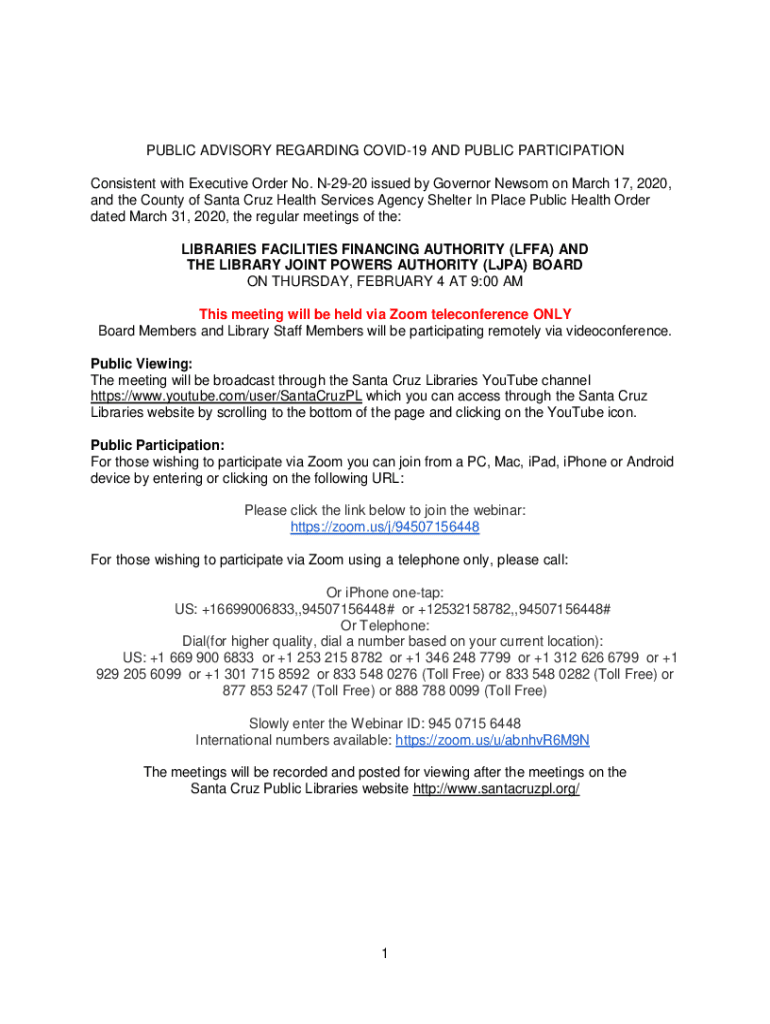 PUBLIC ADVISORY REGARDING COVID-19 AND PUBLIC PARTICIPATION

Consistent with Executive Order No. N-29-20 issued by Governor Newsom on March 17, 2020, and the County of Santa Cruz Health Services Agency Shelter In Place Public Health Order dated March 31, 2020, the regular meetings of the:

LIBRARIES FACILITIES FINANCING AUTHORITY (LFFA) AND
THE LIBRARY JOINT POWERS AUTHORITY (LJPA) BOARD
ON THURSDAY, FEBRUARY 4 AT 9:00 AM

This meeting will be held via Zoom teleconference ONLY
Board Members and Library Staff Members will be participating remotely via videoconference.

Public Viewing:
The meeting will be broadcast through the Santa Cruz Libraries YouTube channel https://www.youtube.com/user/SantaCruzPL which you can access through the Santa Cruz Libraries website by scrolling to the bottom of the page and clicking on the YouTube icon.

Public Participation:
For those wishing to participate via Zoom you can join from a PC, Mac, iPad, iPhone or Android device by entering or clicking on the following URL:

Please click the link below to join the webinar:
https://zoom.us/j/94507156448

For those wishing to participate via Zoom using a telephone only, please call:

Or iPhone one-tap:
US: +16699006833,,94507156448# or +12532158782,,94507156448#
Or Telephone:
Dial(for higher quality, dial a number based on your current location):
US: +1 669 900 6833 or +1 253 215 8782 or +1 346 248 7799 or +1 312 626 6799 or +1 929 205 6099 or +1 301 715 8592 or 833 548 0276 (Toll Free) or 833 548 0282 (Toll Free) or 877 853 5247 (Toll Free) or 888 788 0099 (Toll Free)

Slowly enter the Webinar ID: 945 0715 6448
International numbers available: https://zoom.us/u/abnhvR6M9N

The meetings will be recorded and posted for viewing after the meetings on the Santa Cruz Public Libraries website http://www.santacruzpl.org/

1